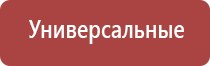 Универсальные